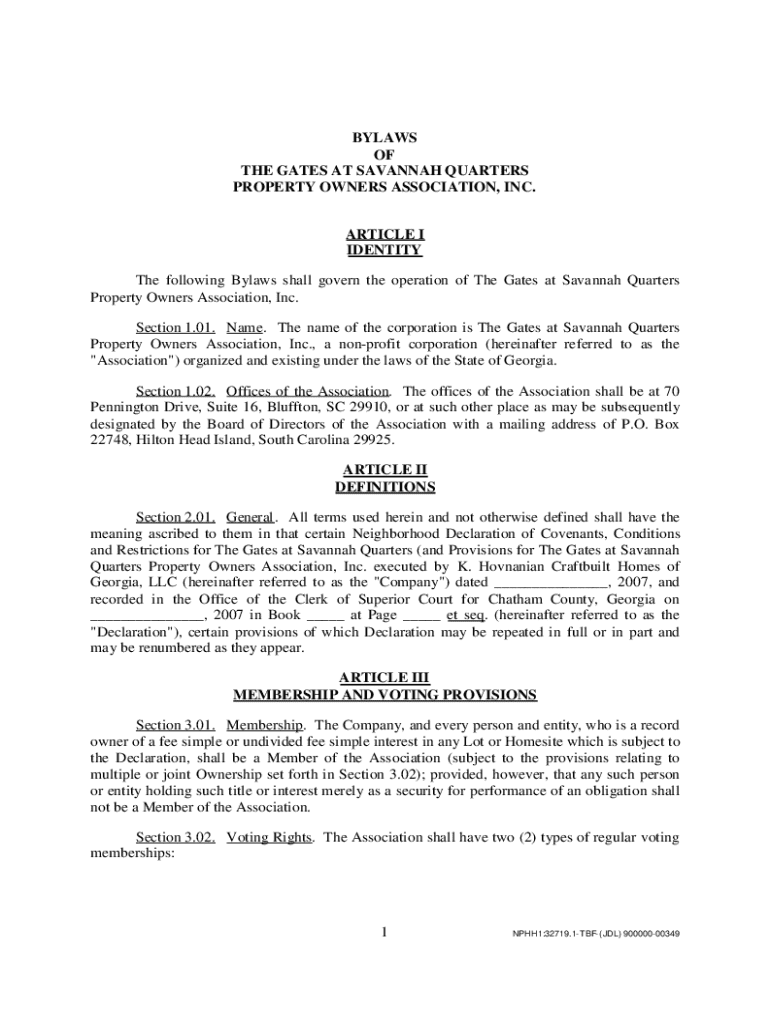 BYLAWS
OF
THE GATES AT SAVANNAH QUARTERS
PROPERTY OWNERS ASSOCIATION, INC.

ARTICLE I
IDENTITY

The following Bylaws shall govern the operation of The Gates at Savannah Quarters Property Owners Association, Inc.

Section 1.01. Name. The name of the corporation is The Gates at Savannah Quarters Property Owners Association, Inc., a non-profit corporation (hereinafter referred to as the "Association") organized and existing under the laws of the State of Georgia.

Section 1.02. Offices of the Association. The offices of the Association shall be at 70 Pennington Drive, Suite 16, Bluffton, SC 29910, or at such other place as may be subsequently designated by the Board of Directors of the Association with a mailing address of P.O. Box 22748, Hilton Head Island, South Carolina 29925.

ARTICLE II
DEFINITIONS

Section 2.01. General. All terms used herein and not otherwise defined shall have the meaning ascribed to them in that certain Neighborhood Declaration of Covenants, Conditions and Restrictions for The Gates at Savannah Quarters (and Provisions for The Gates at Savannah Quarters Property Owners Association, Inc. executed by K. Hovnanian Craftbuilt Homes of Georgia, LLC (hereinafter referred to as the "Company") dated _______________, 2007, and recorded in the Office of the Clerk of Superior Court for Chatham County, Georgia on _______________, 2007 in Book _____ at Page _____ et seq. (hereinafter referred to as the "Declaration"), certain provisions of which Declaration may be repeated in full or in part and may be renumbered as they appear.

ARTICLE III
MEMBERSHIP AND VOTING PROVISIONS

Section 3.01. Membership. The Company, and every person and entity, who is a record owner of a fee simple or undivided fee simple interest in any Lot or Homesite which is subject to the Declaration, shall be a Member of the Association (subject to the provisions relating to multiple or joint Ownership set forth in Section 3.02); provided, however, that any such person or entity holding such title or interest merely as a security for performance of an obligation shall not be a Member of the Association.

Section 3.02. Voting Rights. The Association shall have two (2) types of regular voting memberships:

1

NPHH1:32719.1-TBF-(JDL) 900000-00349